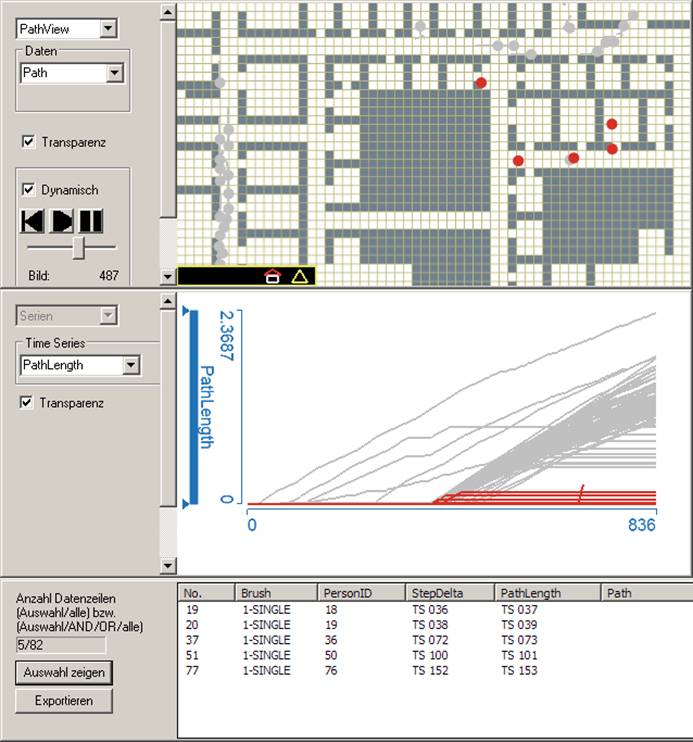 PathView

Daten

Path

Transparenz

Dynamisch

Bild: 487

Serien

Time Series

PathLength

Transparenz

2.3687

PathLength

0

0

836

Anzahl Datenzeilen (Auswahl/alle) bzw. (Auswahl/AND/OR/alle)

5/82

Auswahl zeigen

Exportieren

| No. | Brush | PersonID | StepDelta | PathLength | Path |
|---|---|---|---|---|---|
| 19 | 1-SINGLE | 18 | TS 036 | TS 037 | |
| 20 | 1-SINGLE | 19 | TS 038 | TS 039 | |
| 37 | 1-SINGLE | 36 | TS 072 | TS 073 | |
| 51 | 1-SINGLE | 50 | TS 100 | TS 101 | |
| 77 | 1-SINGLE | 76 | TS 152 | TS 153 | |